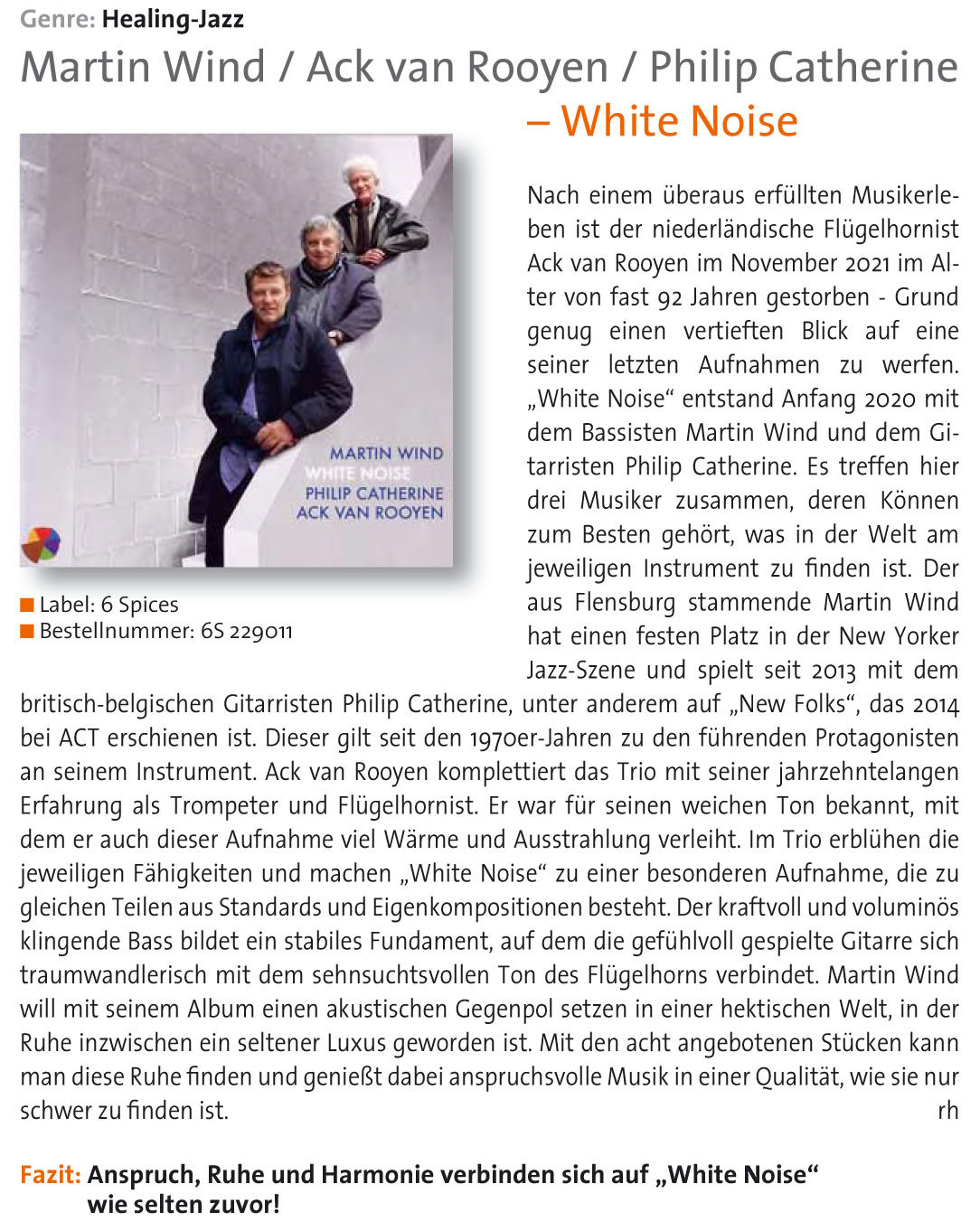 Genre: Healing-Jazz

Martin Wind / Ack van Rooyen / Philip Catherine – White Noise

MARTIN WIND
WHITE NOISE
PHILIP CATHERINE
ACK VAN ROOYEN

■ Label: 6 Spices
■ Bestellnummer: 6S 229011

Nach einem überaus erfüllten Musikerleben ist der niederländische Flügelhornist Ack van Rooyen im November 2021 im Alter von fast 92 Jahren gestorben - Grund genug einen vertieften Blick auf eine seiner letzten Aufnahmen zu werfen. „White Noise“ entstand Anfang 2020 mit dem Bassisten Martin Wind und dem Gitarristen Philip Catherine. Es treffen hier drei Musiker zusammen, deren Können zum Besten gehört, was in der Welt am jeweiligen Instrument zu finden ist. Der aus Flensburg stammende Martin Wind hat einen festen Platz in der New Yorker Jazz-Szene und spielt seit 2013 mit dem britisch-belgischen Gitarristen Philip Catherine, unter anderem auf „New Folks“, das 2014 bei ACT erschienen ist. Dieser gilt seit den 1970er-Jahren zu den führenden Protagonisten an seinem Instrument. Ack van Rooyen komplettiert das Trio mit seiner jahrzehntelangen Erfahrung als Trompeter und Flügelhornist. Er war für seinen weichen Ton bekannt, mit dem er auch dieser Aufnahme viel Wärme und Ausstrahlung verleiht. Im Trio erblühen die jeweiligen Fähigkeiten und machen „White Noise“ zu einer besonderen Aufnahme, die zu gleichen Teilen aus Standards und Eigenkompositionen besteht. Der kraftvoll und voluminös klingende Bass bildet ein stabiles Fundament, auf dem die gefühlvoll gespielte Gitarre sich traumwandlerisch mit dem sehnsuchtsvollen Ton des Flügelhorns verbindet. Martin Wind will mit seinem Album einen akustischen Gegenpol setzen in einer hektischen Welt, in der Ruhe inzwischen ein seltener Luxus geworden ist. Mit den acht angebotenen Stücken kann man diese Ruhe finden und genießt dabei anspruchsvolle Musik in einer Qualität, wie sie nur schwer zu finden ist. rh

Fazit: Anspruch, Ruhe und Harmonie verbinden sich auf „White Noise“ wie selten zuvor!